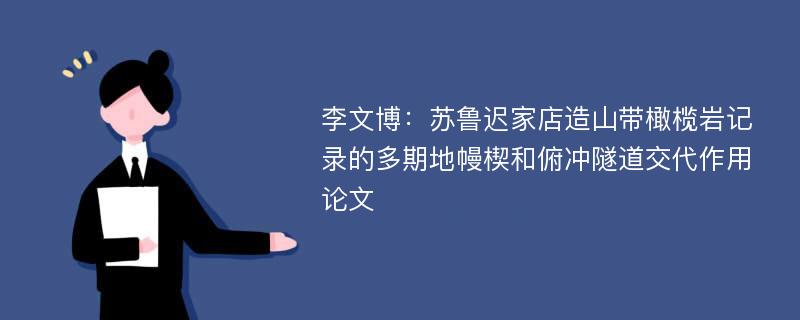 李文博：苏鲁迟家店造山带橄榄岩记录的多期地幔楔和俯冲隧道交代作用论文